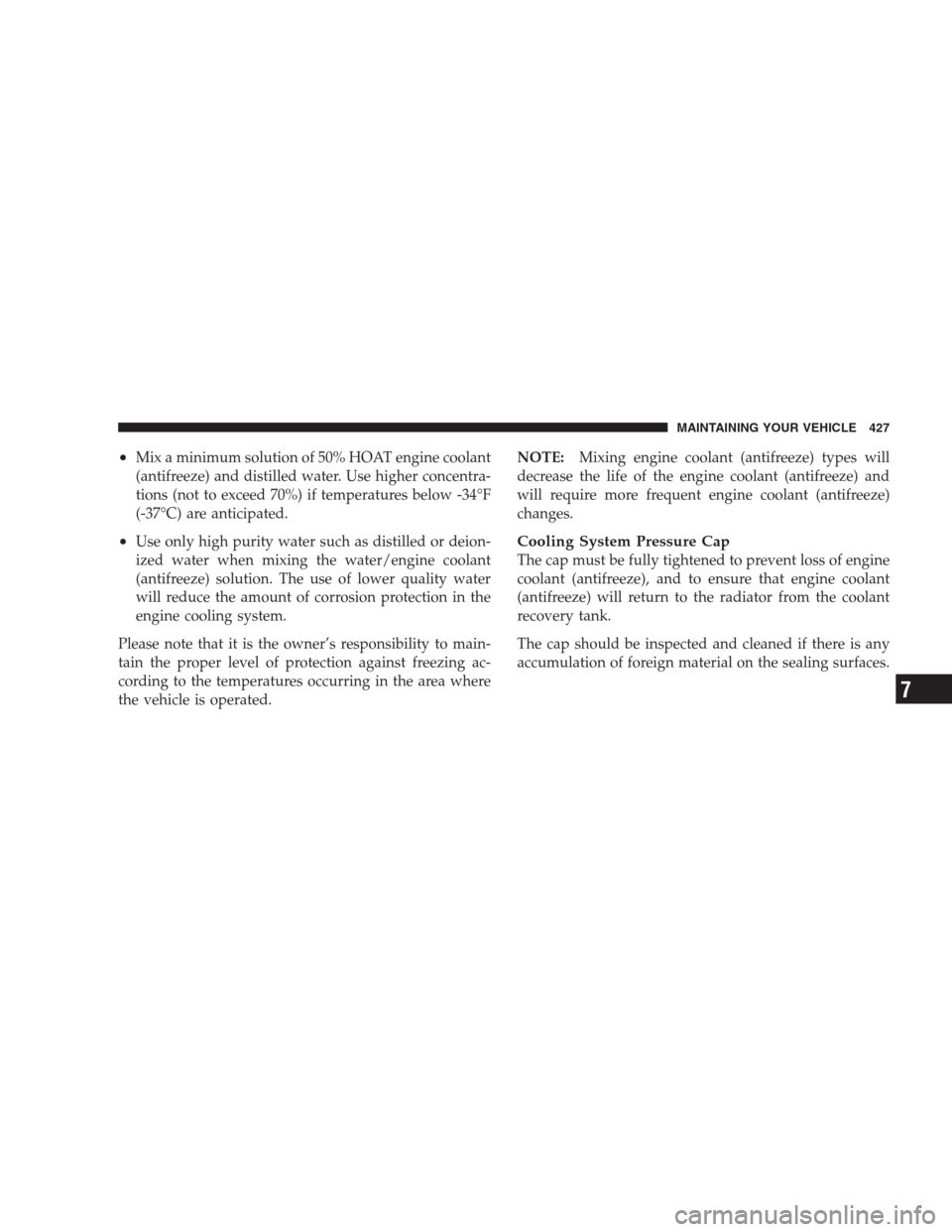 MAINTAINING YOUR VEHICLE 427

• Mix a minimum solution of 50% HOAT engine coolant (antifreeze) and distilled water. Use higher concentrations (not to exceed 70%) if temperatures below -34°F (-37°C) are anticipated.

• Use only high purity water such as distilled or deionized water when mixing the water/engine coolant (antifreeze) solution. The use of lower quality water will reduce the amount of corrosion protection in the engine cooling system.

Please note that it is the owner's responsibility to maintain the proper level of protection against freezing according to the temperatures occurring in the area where the vehicle is operated.

NOTE: Mixing engine coolant (antifreeze) types will decrease the life of the engine coolant (antifreeze) and will require more frequent engine coolant (antifreeze) changes.

Cooling System Pressure Cap
The cap must be fully tightened to prevent loss of engine coolant (antifreeze), and to ensure that engine coolant (antifreeze) will return to the radiator from the coolant recovery tank.

The cap should be inspected and cleaned if there is any accumulation of foreign material on the sealing surfaces.

7

carmanualsonline.info